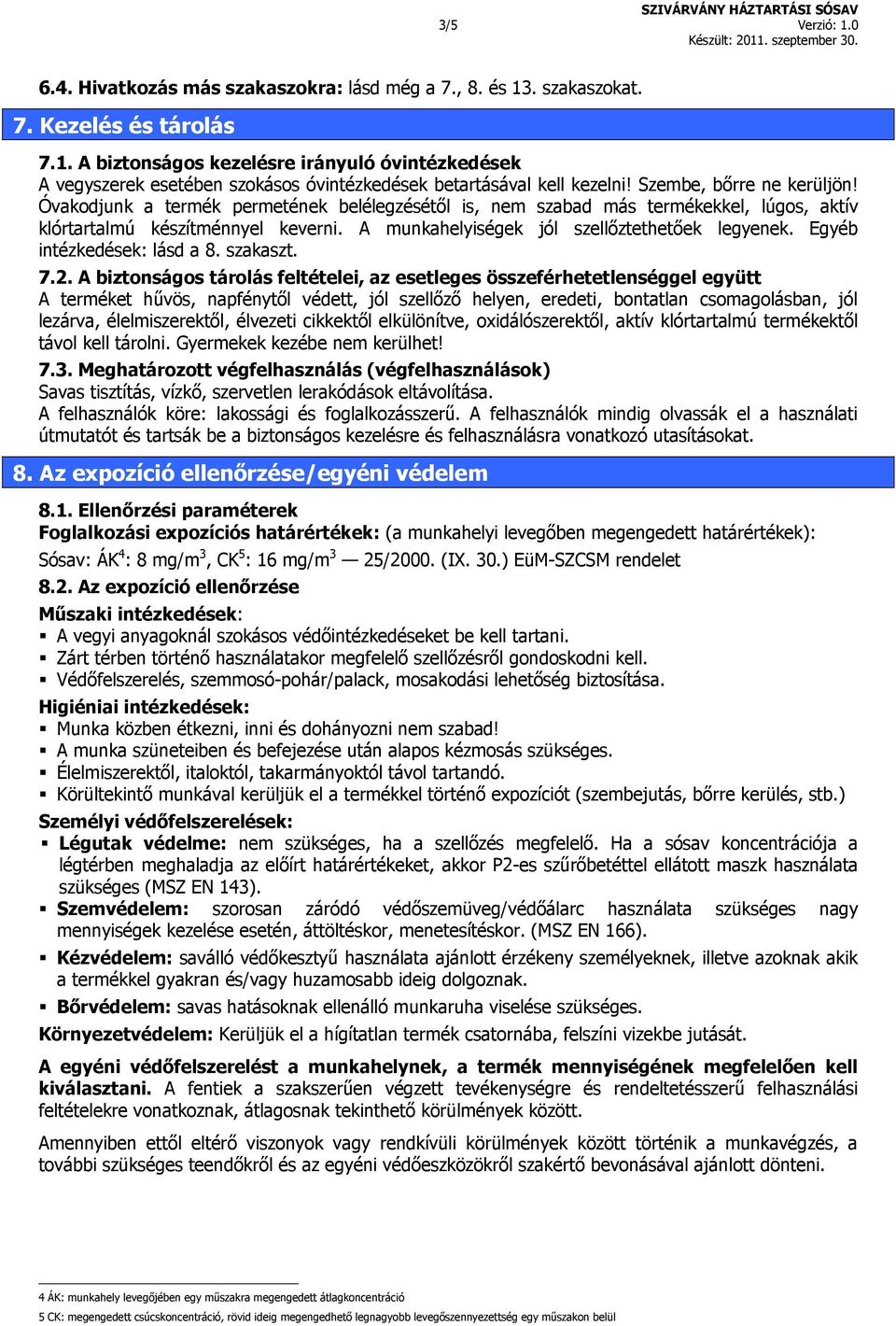 3/5

SZIVÁRVÁNY HÁZTARTÁSI SÓSAV
Verzió: 1.0
Készült: 2011. szeptember 30.

6.4. Hivatkozás más szakaszokra: lásd még a 7., 8. és 13. szakaszokat.

7. Kezelés és tárolás

7.1. A biztonságos kezelésre irányuló óvintézkedések
A vegyszerek esetében szokásos óvintézkedések betartásával kell kezelni! Szembe, bőrre ne kerüljön! Óvakodjunk a termék permetének belélegzésétől is, nem szabad más termékekkel, lúgos, aktív klórtartalmú készítménnyel keverni. A munkahelyiségek jól szellőztethetőek legyenek. Egyéb intézkedések: lásd a 8. szakaszt.

7.2. A biztonságos tárolás feltételei, az esetleges összeférhetetlenséggel együtt
A terméket hűvös, napfénytől védett, jól szellőző helyen, eredeti, bontatlan csomagolásban, jól lezárva, élelmiszerektől, élvezeti cikkektől elkülönítve, oxidálószerektől, aktív klórtartalmú termékektől távol kell tárolni. Gyermekek kezébe nem kerülhet!

7.3. Meghatározott végfelhasználás (végfelhasználások)
Savas tisztítás, vízkő, szervetlen lerakódások eltávolítása.
A felhasználók köre: lakossági és foglalkozásszerű. A felhasználók mindig olvassák el a használati útmutatót és tartsák be a biztonságos kezelésre és felhasználásra vonatkozó utasításokat.

8. Az expozíció ellenőrzése/egyéni védelem

8.1. Ellenőrzési paraméterek
Foglalkozási expozíciós határértékek: (a munkahelyi levegőben megengedett határértékek):
Sósav: ÁK$^4$: 8 mg/m$^3$, CK$^5$: 16 mg/m$^3$ — 25/2000. (IX. 30.) EüM-SZCSM rendelet

8.2. Az expozíció ellenőrzése
Műszaki intézkedések:
▪ A vegyi anyagoknál szokásos védőintézkedéseket be kell tartani.
▪ Zárt térben történő használatakor megfelelő szellőzésről gondoskodni kell.
▪ Védőfelszerelés, szemmosó-pohár/palack, mosakodási lehetőség biztosítása.
Higiéniai intézkedések:
▪ Munka közben étkezni, inni és dohányozni nem szabad!
▪ A munka szüneteiben és befejezése után alapos kézmosás szükséges.
▪ Élelmiszerektől, italoktól, takarmányoktól távol tartandó.
▪ Körültekintő munkával kerüljük el a termékkel történő expozíciót (szembejutás, bőrre kerülés, stb.)
Személyi védőfelszerelések:
▪ Légutak védelme: nem szükséges, ha a szellőzés megfelelő. Ha a sósav koncentrációja a légtérben meghaladja az előírt határértékeket, akkor P2-es szűrőbetéttel ellátott maszk használata szükséges (MSZ EN 143).
▪ Szemvédelem: szorosan záródó védőszemüveg/védőálarc használata szükséges nagy mennyiségek kezelése esetén, áttöltéskor, menetesítéskor. (MSZ EN 166).
▪ Kézvédelem: saválló védőkesztyű használata ajánlott érzékeny személyeknek, illetve azoknak akik a termékkel gyakran és/vagy huzamosabb ideig dolgoznak.
▪ Bőrvédelem: savas hatásoknak ellenálló munkaruha viselése szükséges.
Környezetvédelem: Kerüljük el a hígítatlan termék csatornába, felszíni vizekbe jutását.

A egyéni védőfelszerelést a munkahelynek, a termék mennyiségének megfelelően kell kiválasztani. A fentiek a szakszerűen végzett tevékenységre és rendeltetésszerű felhasználási feltételekre vonatkoznak, átlagosnak tekinthető körülmények között.

Amennyiben ettől eltérő viszonyok vagy rendkívüli körülmények között történik a munkavégzés, a további szükséges teendőkről és az egyéni védőeszközökről szakértő bevonásával ajánlott dönteni.

4 ÁK: munkahely levegőjében egy műszakra megengedett átlagkoncentráció
5 CK: megengedett csúcskoncentráció, rövid ideig megengedhető legnagyobb levegőszennyezettség egy műszakon belül